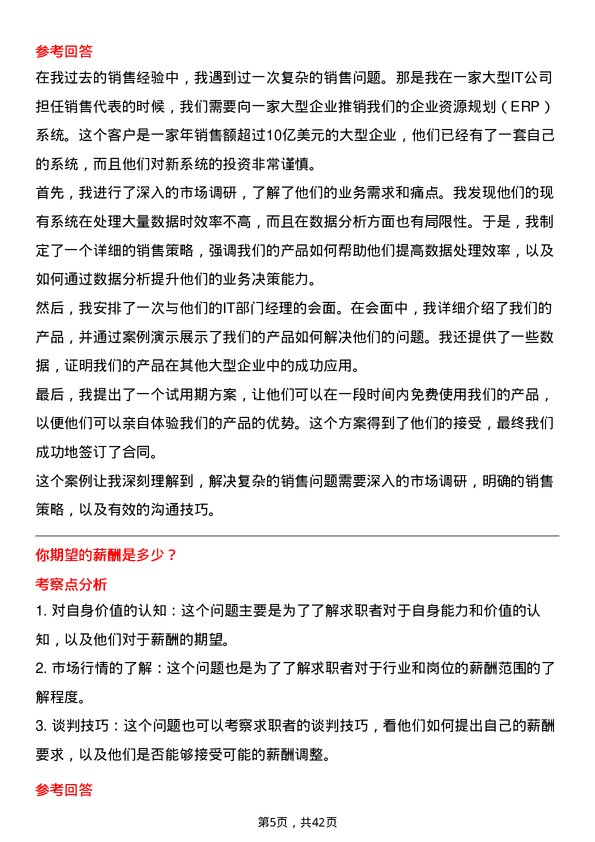 参考回答

在我过去的销售经验中，我遇到过一次复杂的销售问题。那是我在一家大型IT公司担任销售代表的时候，我们需要向一家大型企业推销我们的企业资源规划（ERP）系统。这个客户是一家年销售额超过10亿美元的大型企业，他们已经有了一套自己的系统，而且他们对新系统的投资非常谨慎。

首先，我进行了深入的市场调研，了解了他们的业务需求和痛点。我发现他们的现有系统在处理大量数据时效率不高，而且在数据分析方面也有局限性。于是，我制定了一个详细的销售策略，强调我们的产品如何帮助他们提高数据处理效率，以及如何通过数据分析提升他们的业务决策能力。

然后，我安排了一次与他们的IT部门经理的会面。在会面中，我详细介绍了我们的产品，并通过案例演示展示了我们的产品如何解决他们的问题。我还提供了一些数据，证明我们的产品在其他大型企业中的成功应用。

最后，我提出了一个试用期方案，让他们可以在一段时间内免费使用我们的产品，以便他们可以亲自体验我们的产品的优势。这个方案得到了他们的接受，最终我们成功地签订了合同。

这个案例让我深刻理解到，解决复杂的销售问题需要深入的市场调研，明确的销售策略，以及有效的沟通技巧。

你期望的薪酬是多少？

考察点分析

1. 对自身价值的认知：这个问题主要是为了了解求职者对于自身能力和价值的认知，以及他们对于薪酬的期望。

2. 市场行情的了解：这个问题也是为了了解求职者对于行业和岗位的薪酬范围的了解程度。

3. 谈判技巧：这个问题也可以考察求职者的谈判技巧，看他们如何提出自己的薪酬要求，以及他们是否能够接受可能的薪酬调整。

参考回答

第5页，共42页